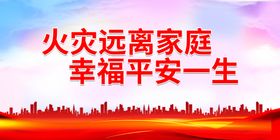 火灾远离家庭
幸福平安一生